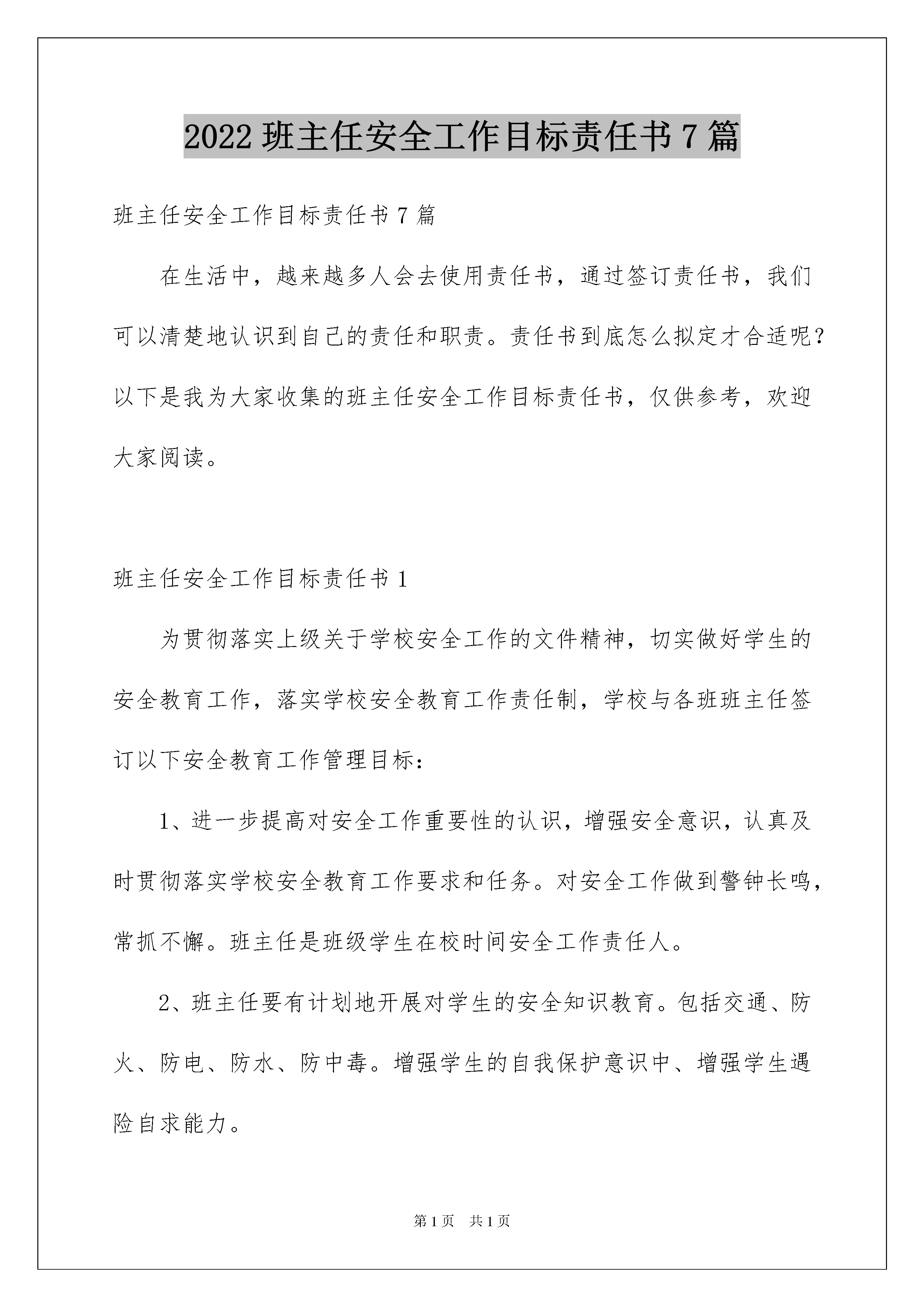 2022 班主任安全工作目标责任书 7 篇

班主任安全工作目标责任书 7 篇

在生活中，越来越多人会去使用责任书，通过签订责任书，我们可以清楚地认识到自己的责任和职责。责任书到底怎么拟定才合适呢？以下是我为大家收集的班主任安全工作目标责任书，仅供参考，欢迎大家阅读。

班主任安全工作目标责任书 1

为贯彻落实上级关于学校安全工作的文件精神，切实做好学生的安全教育工作，落实学校安全教育工作责任制，学校与各班班主任签订以下安全教育工作管理目标：

1、进一步提高对安全工作重要性的认识，增强安全意识，认真及时贯彻落实学校安全教育工作要求和任务。对安全工作做到警钟长鸣，常抓不懈。班主任是班级学生在校时间安全工作责任人。

2、班主任要有计划地开展对学生的安全知识教育。包括交通、防火、防电、防水、防中毒。增强学生的自我保护意识中、增强学生遇险自求能力。

第 1 页　共 1 页